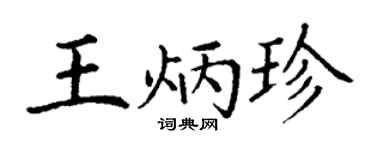 王炳珍
词典网